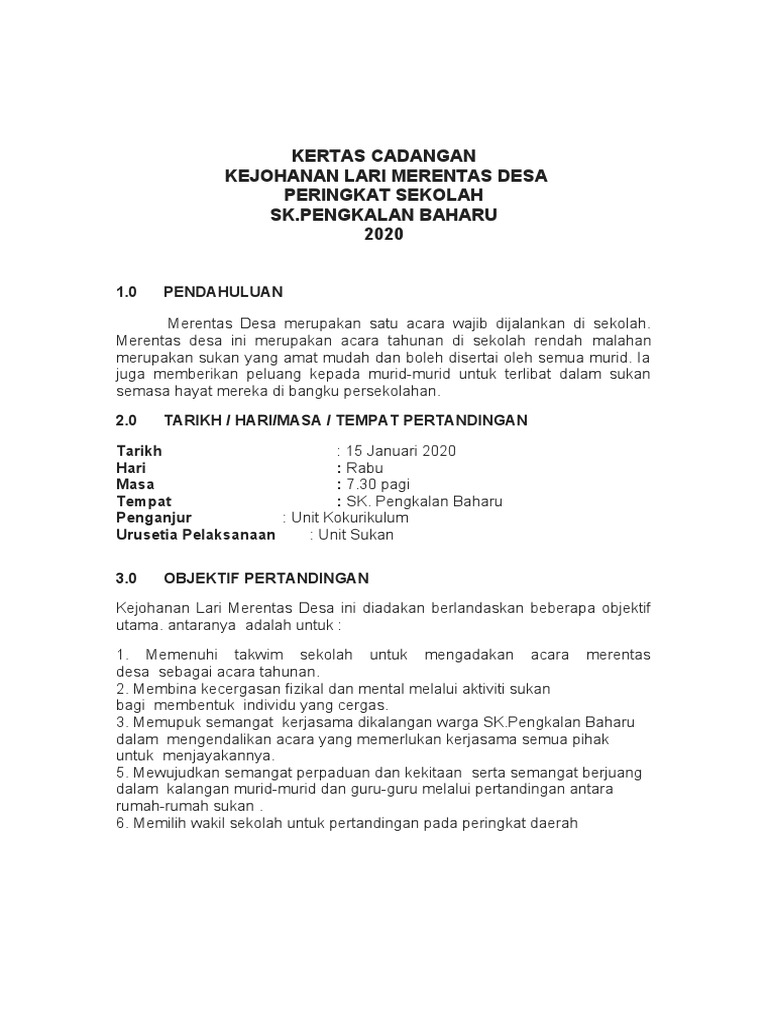 KERTAS CADANGAN
KEJOHANAN LARI MERENTAS DESA
PERINGKAT SEKOLAH
SK.PENGKALAN BAHARU
2020

1.0 PENDAHULUAN

Merentas Desa merupakan satu acara wajib dijalankan di sekolah. Merentas desa ini merupakan acara tahunan di sekolah rendah malahan merupakan sukan yang amat mudah dan boleh disertai oleh semua murid. Ia juga memberikan peluang kepada murid-murid untuk terlibat dalam sukan semasa hayat mereka di bangku persekolahan.

2.0 TARIKH / HARI/MASA / TEMPAT PERTANDINGAN

Tarikh : 15 Januari 2020
Hari : Rabu
Masa : 7.30 pagi
Tempat : SK. Pengkalan Baharu
Penganjur : Unit Kokurikulum
Urusetia Pelaksanaan : Unit Sukan

3.0 OBJEKTIF PERTANDINGAN

Kejohanan Lari Merentas Desa ini diadakan berlandaskan beberapa objektif utama. antaranya adalah untuk :

1. Memenuhi takwim sekolah untuk mengadakan acara merentas desa sebagai acara tahunan.
2. Membina kecergasan fizikal dan mental melalui aktiviti sukan bagi membentuk individu yang cergas.
3. Memupuk semangat kerjasama dikalangan warga SK.Pengkalan Baharu dalam mengendalikan acara yang memerlukan kerjasama semua pihak untuk menjayakannya.
5. Mewujudkan semangat perpaduan dan kekitaan serta semangat berjuang dalam kalangan murid-murid dan guru-guru melalui pertandingan antara rumah-rumah sukan .
6. Memilih wakil sekolah untuk pertandingan pada peringkat daerah